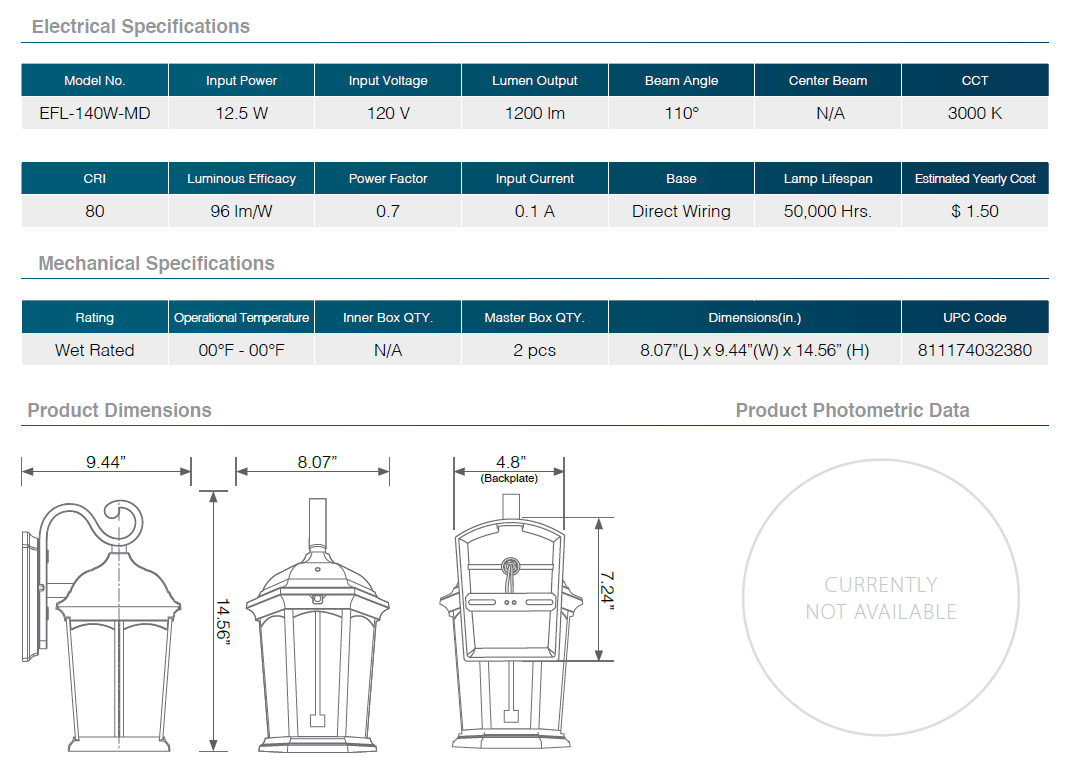 Electrical Specifications

| Model No. | Input Power | Input Voltage | Lumen Output | Beam Angle | Center Beam | CCT |
|---|---|---|---|---|---|---|
| EFL-140W-MD | 12.5 W | 120 V | 1200 lm | 110° | N/A | 3000 K |

| CRI | Luminous Efficacy | Power Factor | Input Current | Base | Lamp Lifespan | Estimated Yearly Cost |
|---|---|---|---|---|---|---|
| 80 | 96 lm/W | 0.7 | 0.1 A | Direct Wiring | 50,000 Hrs. | $ 1.50 |

Mechanical Specifications

| Rating | Operational Temperature | Inner Box QTY. | Master Box QTY. | Dimensions(in.) | UPC Code |
|---|---|---|---|---|---|
| Wet Rated | 00°F - 00°F | N/A | 2 pcs | 8.07"(L) x 9.44"(W) x 14.56" (H) | 811174032380 |

Product Dimensions

9.44"

8.07"

14.56"

4.8"
(Backplate)

7.24"

Product Photometric Data

CURRENTLY
NOT AVAILABLE